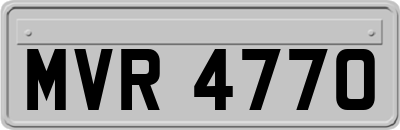 MVR 4770